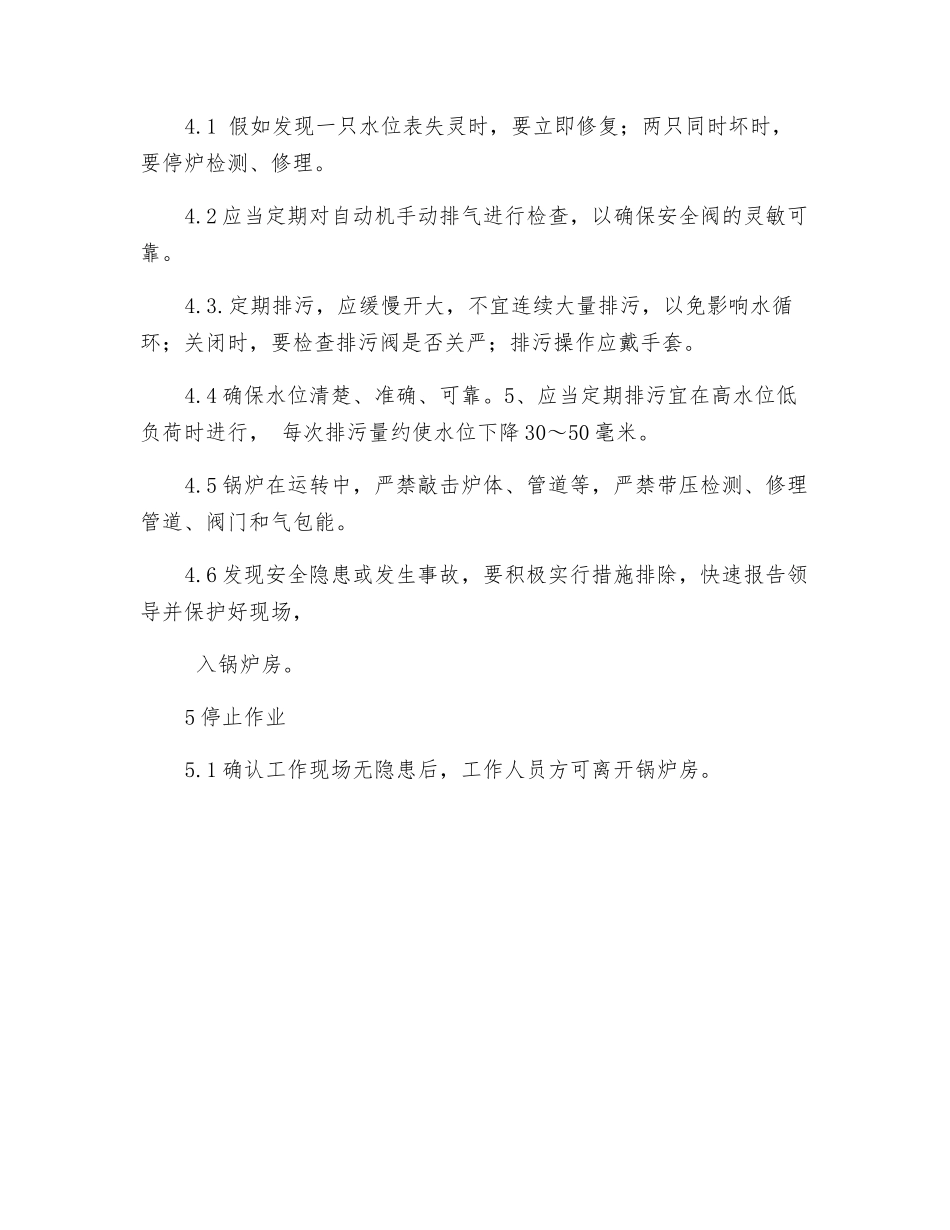 4.1 假如发现一只水位表失灵时，要立即修复；两只同时坏时，要停炉检测、修理。

4.2应当定期对自动机手动排气进行检查，以确保安全阀的灵敏可靠。

4.3.定期排污，应缓慢开大，不宜连续大量排污，以免影响水循环；关闭时，要检查排污阀是否关严；排污操作应戴手套。

4.4确保水位清楚、准确、可靠。5、应当定期排污宜在高水位低负荷时进行， 每次排污量约使水位下降30～50毫米。

4.5锅炉在运转中，严禁敲击炉体、管道等，严禁带压检测、修理管道、阀门和气包能。

4.6发现安全隐患或发生事故，要积极实行措施排除，快速报告领导并保护好现场，

入锅炉房。

5停止作业

5.1确认工作现场无隐患后，工作人员方可离开锅炉房。